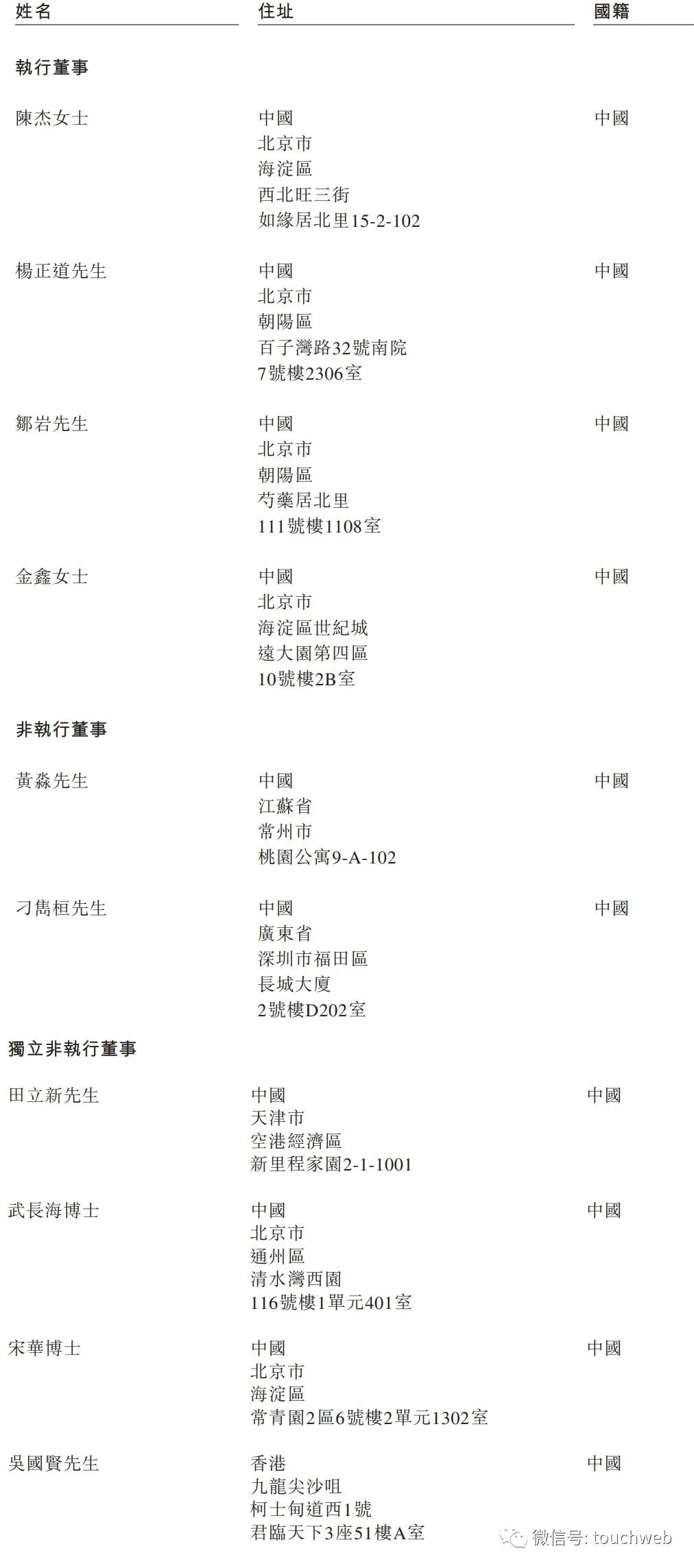 姓名 住址 國籍

執行董事

陳杰女士
中國
北京市
海淀區
西北旺三街
如緣居北里15-2-102
中國

楊正道先生
中國
北京市
朝陽區
百子灣路32號南院
7號樓2306室
中國

鄒岩先生
中國
北京市
朝陽區
芍藥居北里
111號樓1108室
中國

金鑫女士
中國
北京市
海淀區世紀城
遠大園第四區
10號樓2B室
中國

非執行董事

黃淼先生
中國
江蘇省
常州市
桃園公寓9-A-102
中國

刁雋桓先生
中國
廣東省
深圳市福田區
長城大廈
2號樓D202室
中國

獨立非執行董事

田立新先生
中國
天津市
空港經濟區
新里程家園2-1-1001
中國

武長海博士
中國
北京市
通州區
清水灣西園
116號樓1單元401室
中國

宋華博士
中國
北京市
海淀區
常青園2區6號樓2單元1302室
中國

吳國賢先生
香港
九龍尖沙咀
柯士甸道西1號
君臨天下3座51樓A室
中國

微信号: touchweb